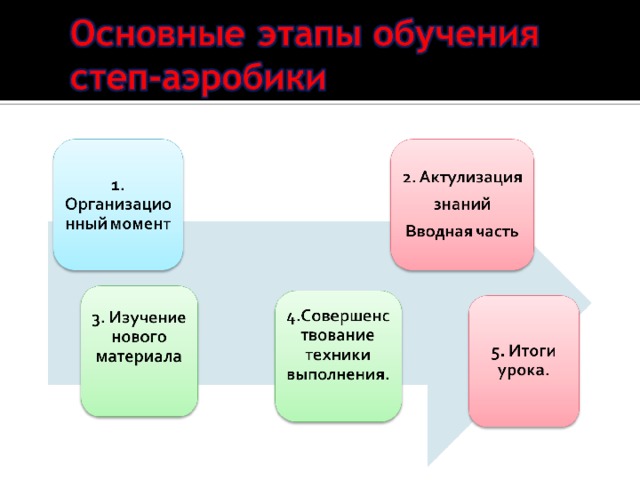 Основные этапы обучения степ-аэробики

1. Организационный момент

2. Актулизация знаний
Вводная часть

3. Изучение нового материала

4.Совершенствование техники выполнения.

5. Итоги урока.